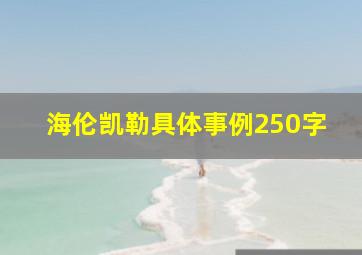 海伦凯勒具体事例250字